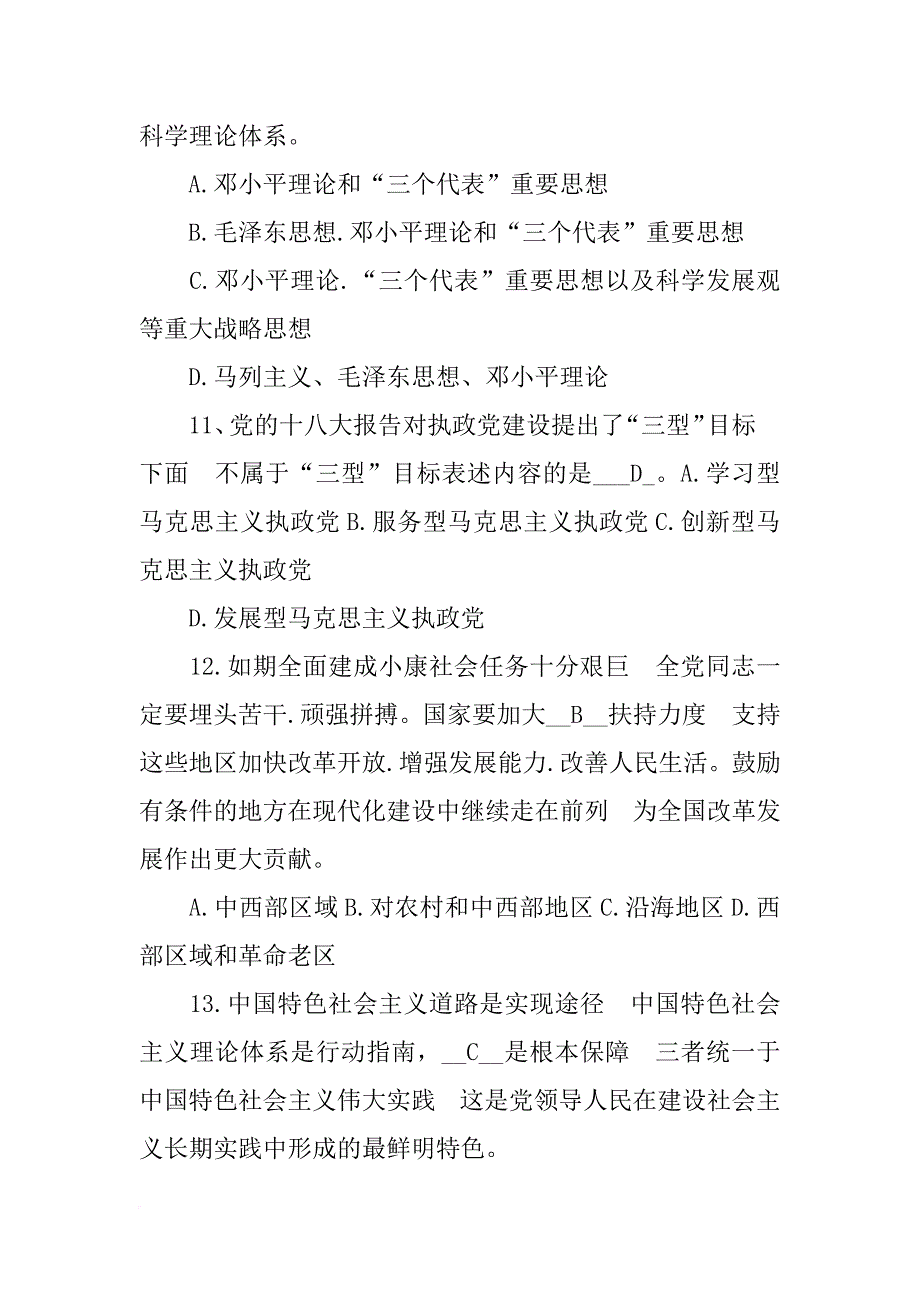 科学理论体系。

A.邓小平理论和“三个代表”重要思想

B.毛泽东思想.邓小平理论和“三个代表”重要思想

C.邓小平理论.“三个代表”重要思想以及科学发展观等重大战略思想

D.马列主义、毛泽东思想、邓小平理论

11、党的十八大报告对执政党建设提出了“三型”目标 下面 不属于“三型”目标表述内容的是___D_。A.学习型马克思主义执政党 B.服务型马克思主义执政党 C.创新型马克思主义执政党

D.发展型马克思主义执政党

12.如期全面建成小康社会任务十分艰巨 全党同志一定要埋头苦干.顽强拼搏。国家要加大__B__扶持力度 支持这些地区加快改革开放.增强发展能力.改善人民生活。鼓励有条件的地方在现代化建设中继续走在前列 为全国改革发展作出更大贡献。

A.中西部区域 B.对农村和中西部地区 C.沿海地区 D.西部区域和革命老区

13.中国特色社会主义道路是实现途径 中国特色社会主义理论体系是行动指南，__C__是根本保障 三者统一于中国特色社会主义伟大实践 这是党领导人民在建设社会主义长期实践中形成的最鲜明特色。